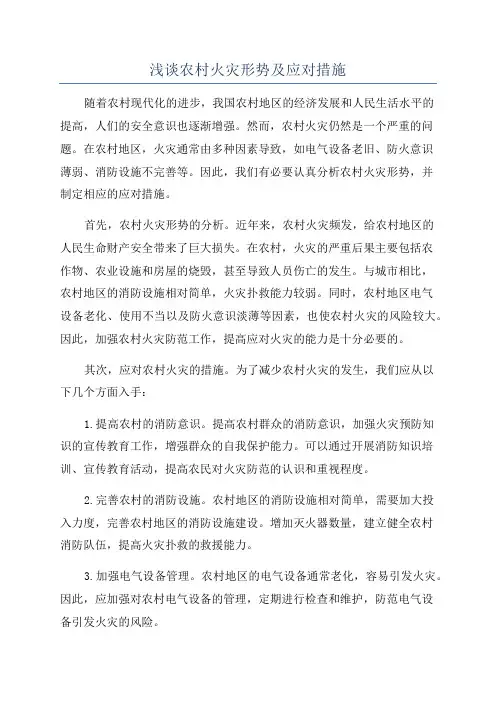 浅谈农村火灾形势及应对措施

随着农村现代化的进步，我国农村地区的经济发展和人民生活水平的提高，人们的安全意识也逐渐增强。然而，农村火灾仍然是一个严重的问题。在农村地区，火灾通常由多种因素导致，如电气设备老旧、防火意识薄弱、消防设施不完善等。因此，我们有必要认真分析农村火灾形势，并制定相应的应对措施。

首先，农村火灾形势的分析。近年来，农村火灾频发，给农村地区的人民生命财产安全带来了巨大损失。在农村，火灾的严重后果主要包括农作物、农业设施和房屋的烧毁，甚至导致人员伤亡的发生。与城市相比，农村地区的消防设施相对简单，火灾扑救能力较弱。同时，农村地区电气设备老化、使用不当以及防火意识淡薄等因素，也使农村火灾的风险较大。因此，加强农村火灾防范工作，提高应对火灾的能力是十分必要的。

其次，应对农村火灾的措施。为了减少农村火灾的发生，我们应从以下几个方面入手：

1.提高农村的消防意识。提高农村群众的消防意识，加强火灾预防知识的宣传教育工作，增强群众的自我保护能力。可以通过开展消防知识培训、宣传教育活动，提高农民对火灾防范的认识和重视程度。

2.完善农村的消防设施。农村地区的消防设施相对简单，需要加大投入力度，完善农村地区的消防设施建设。增加灭火器数量，建立健全农村消防队伍，提高火灾扑救的救援能力。

3.加强电气设备管理。农村地区的电气设备通常老化，容易引发火灾。因此，应加强对农村电气设备的管理，定期进行检查和维护，防范电气设备引发火灾的风险。